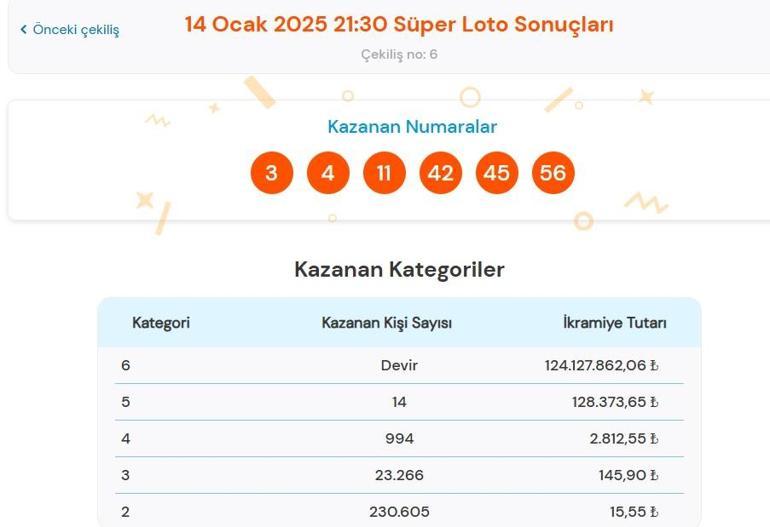 ‹ Önceki çekiliş

14 Ocak 2025 21:30 Süper Loto Sonuçları

Çekiliş no: 6

Kazanan Numaralar

3 4 11 42 45 56

Kazanan Kategoriler

| Kategori | Kazanan Kişi Sayısı | İkramiye Tutarı |
|---|---|---|
| 6 | Devir | 124.127.862,06 ₺ |
| 5 | 14 | 128.373,65 ₺ |
| 4 | 994 | 2.812,55 ₺ |
| 3 | 23.266 | 145,90 ₺ |
| 2 | 230.605 | 15,55 ₺ |